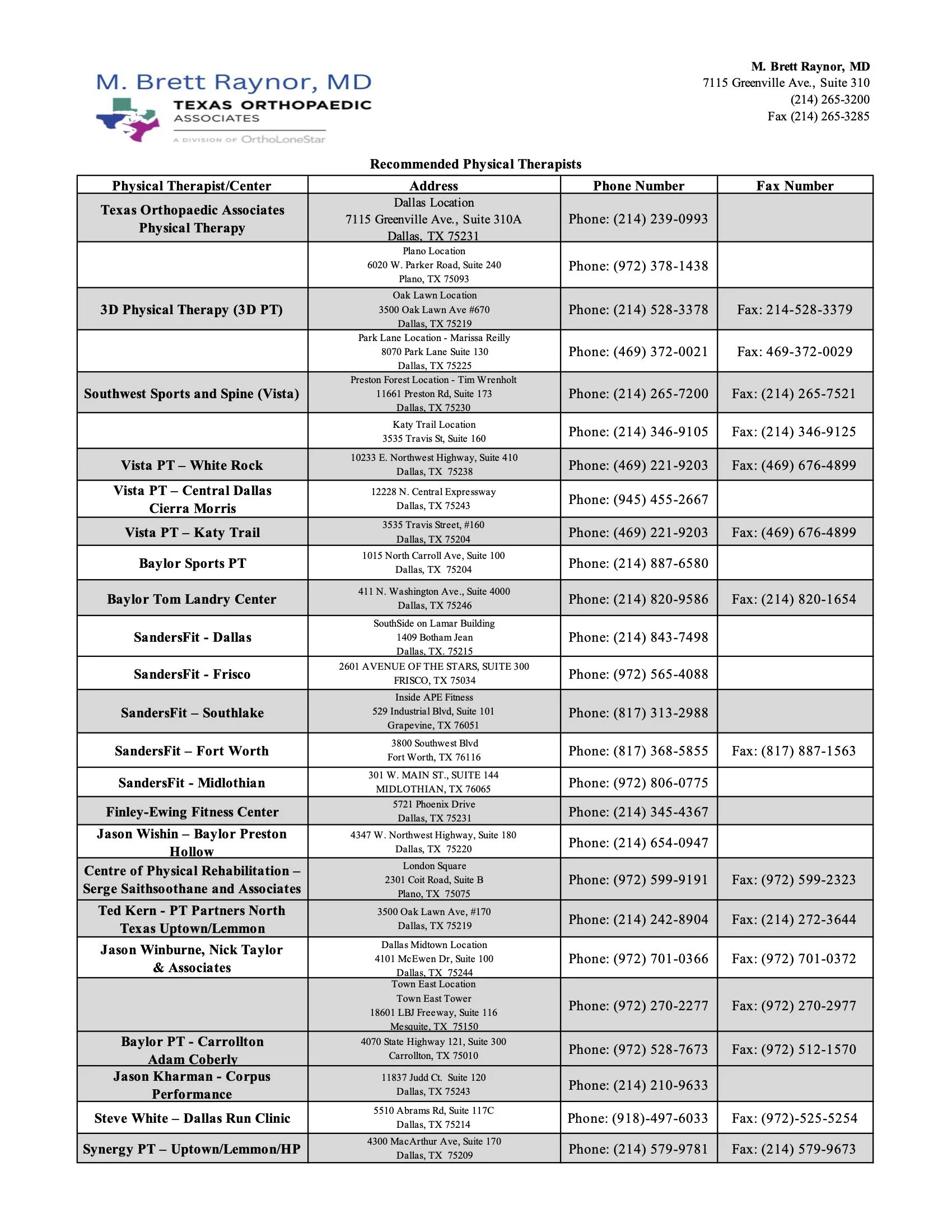 M. Brett Raynor, MD
TEXAS ORTHOPAEDIC ASSOCIATES
A DIVISION OF OrthoLoneStar

M. Brett Raynor, MD
7115 Greenville Ave., Suite 310
(214) 265-3200
Fax (214) 265-3285

Recommended Physical Therapists

| Physical Therapist/Center | Address | Phone Number | Fax Number |
|---|---|---|---|
| Texas Orthopaedic Associates Physical Therapy | Dallas Location 7115 Greenville Ave., Suite 310A Dallas, TX 75231 | Phone: (214) 239-0993 | |
| | Plano Location 6020 W. Parker Road, Suite 240 Plano, TX 75093 | Phone: (972) 378-1438 | |
| 3D Physical Therapy (3D PT) | Oak Lawn Location 3500 Oak Lawn Ave #670 Dallas, TX 75219 | Phone: (214) 528-3378 | Fax: 214-528-3379 |
| | Park Lane Location - Marissa Reilly 8070 Park Lane Suite 130 Dallas, TX 75225 | Phone: (469) 372-0021 | Fax: 469-372-0029 |
| Southwest Sports and Spine (Vista) | Preston Forest Location - Tim Wrenholt 11661 Preston Rd, Suite 173 Dallas, TX 75230 | Phone: (214) 265-7200 | Fax: (214) 265-7521 |
| | Katy Trail Location 3535 Travis St, Suite 160 | Phone: (214) 346-9105 | Fax: (214) 346-9125 |
| Vista PT – White Rock | 10233 E. Northwest Highway, Suite 410 Dallas, TX 75238 | Phone: (469) 221-9203 | Fax: (469) 676-4899 |
| Vista PT – Central Dallas Cierra Morris | 12228 N. Central Expressway Dallas, TX 75243 | Phone: (945) 455-2667 | |
| Vista PT – Katy Trail | 3535 Travis Street, #160 Dallas, TX 75204 | Phone: (469) 221-9203 | Fax: (469) 676-4899 |
| Baylor Sports PT | 1015 North Carroll Ave, Suite 100 Dallas, TX 75204 | Phone: (214) 887-6580 | |
| Baylor Tom Landry Center | 411 N. Washington Ave., Suite 4000 Dallas, TX 75246 | Phone: (214) 820-9586 | Fax: (214) 820-1654 |
| SandersFit - Dallas | SouthSide on Lamar Building 1409 Botham Jean Dallas, TX. 75215 | Phone: (214) 843-7498 | |
| SandersFit - Frisco | 2601 AVENUE OF THE STARS, SUITE 300 FRISCO, TX 75034 | Phone: (972) 565-4088 | |
| SandersFit – Southlake | Inside APE Fitness 529 Industrial Blvd, Suite 101 Grapevine, TX 76051 | Phone: (817) 313-2988 | |
| SandersFit – Fort Worth | 3800 Southwest Blvd Fort Worth, TX 76116 | Phone: (817) 368-5855 | Fax: (817) 887-1563 |
| SandersFit - Midlothian | 301 W. MAIN ST., SUITE 144 MIDLOTHIAN, TX 76065 | Phone: (972) 806-0775 | |
| Finley-Ewing Fitness Center | 5721 Phoenix Drive Dallas, TX 75231 | Phone: (214) 345-4367 | |
| Jason Wishin – Baylor Preston Hollow | 4347 W. Northwest Highway, Suite 180 Dallas, TX 75220 | Phone: (214) 654-0947 | |
| Centre of Physical Rehabilitation – Serge Saithsoothane and Associates | London Square 2301 Coit Road, Suite B Plano, TX 75075 | Phone: (972) 599-9191 | Fax: (972) 599-2323 |
| Ted Kern - PT Partners North Texas Uptown/Lemmon | 3500 Oak Lawn Ave, #170 Dallas, TX 75219 | Phone: (214) 242-8904 | Fax: (214) 272-3644 |
| Jason Winburne, Nick Taylor & Associates | Dallas Midtown Location 4101 McEwen Dr, Suite 100 Dallas, TX 75244 | Phone: (972) 701-0366 | Fax: (972) 701-0372 |
| | Town East Location Town East Tower 18601 LBJ Freeway, Suite 116 Mesquite, TX 75150 | Phone: (972) 270-2277 | Fax: (972) 270-2977 |
| Baylor PT - Carrollton Adam Coberly | 4070 State Highway 121, Suite 300 Carrollton, TX 75010 | Phone: (972) 528-7673 | Fax: (972) 512-1570 |
| Jason Kharman - Corpus Performance | 11837 Judd Ct. Suite 120 Dallas, TX 75243 | Phone: (214) 210-9633 | |
| Steve White – Dallas Run Clinic | 5510 Abrams Rd, Suite 117C Dallas, TX 75214 | Phone: (918)-497-6033 | Fax: (972)-525-5254 |
| Synergy PT – Uptown/Lemmon/HP | 4300 MacArthur Ave, Suite 170 Dallas, TX 75209 | Phone: (214) 579-9781 | Fax: (214) 579-9673 |